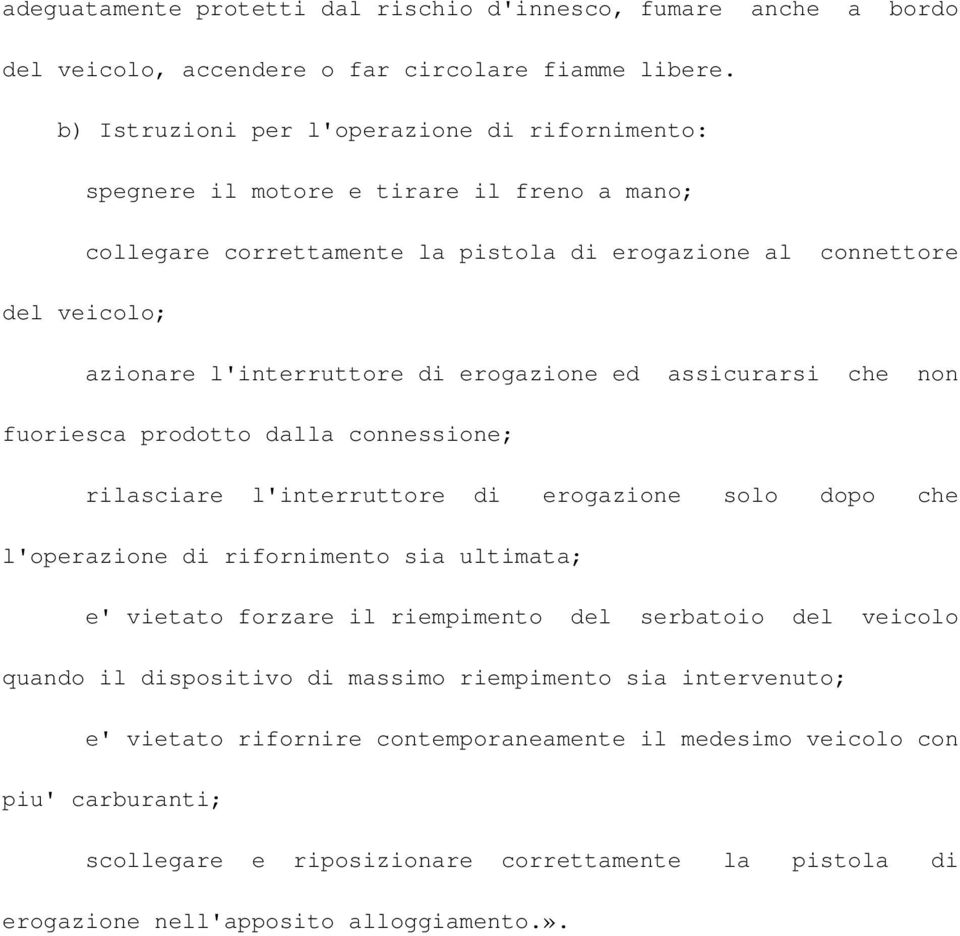 adeguatamente protetti dal rischio d'innesco, fumare anche a bordo del veicolo, accendere o far circolare fiamme libere.

b) Istruzioni per l'operazione di rifornimento:

spegnere il motore e tirare il freno a mano;

collegare correttamente la pistola di erogazione al connettore del veicolo;

azionare l'interruttore di erogazione ed assicurarsi che non fuoriesca prodotto dalla connessione;

rilasciare l'interruttore di erogazione solo dopo che l'operazione di rifornimento sia ultimata;

e' vietato forzare il riempimento del serbatoio del veicolo quando il dispositivo di massimo riempimento sia intervenuto;

e' vietato rifornire contemporaneamente il medesimo veicolo con piu' carburanti;

scollegare e riposizionare correttamente la pistola di erogazione nell'apposito alloggiamento.».